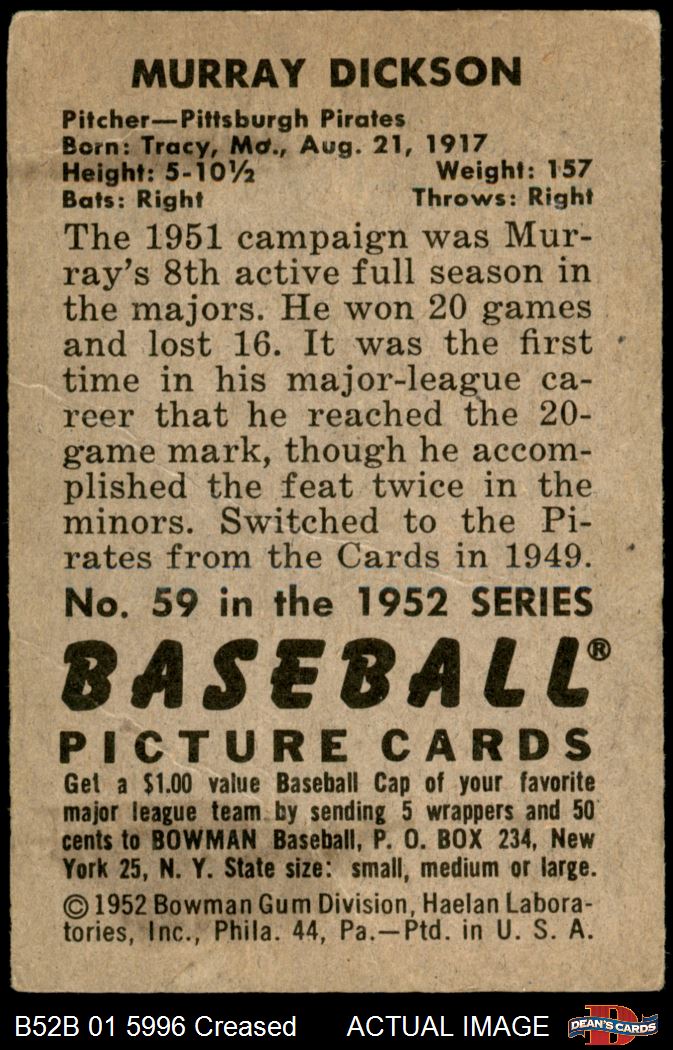 MURRAY DICKSON

Pitcher—Pittsburgh Pirates
Born: Tracy, Mo., Aug. 21, 1917
Height: 5-10½ Weight: 157
Bats: Right Throws: Right

The 1951 campaign was Murray's 8th active full season in the majors. He won 20 games and lost 16. It was the first time in his major-league career that he reached the 20-game mark, though he accomplished the feat twice in the minors. Switched to the Pirates from the Cards in 1949.

No. 59 in the 1952 SERIES

BASEBALL®

PICTURE CARDS

Get a $1.00 value Baseball Cap of your favorite major league team by sending 5 wrappers and 50 cents to BOWMAN Baseball, P. O. BOX 234, New York 25, N. Y. State size: small, medium or large.

© 1952 Bowman Gum Division, Haelan Laboratories, Inc., Phila. 44, Pa.—Ptd. in U. S. A.

B52B 01 5996 Creased ACTUAL IMAGE DEAN'S CARDS